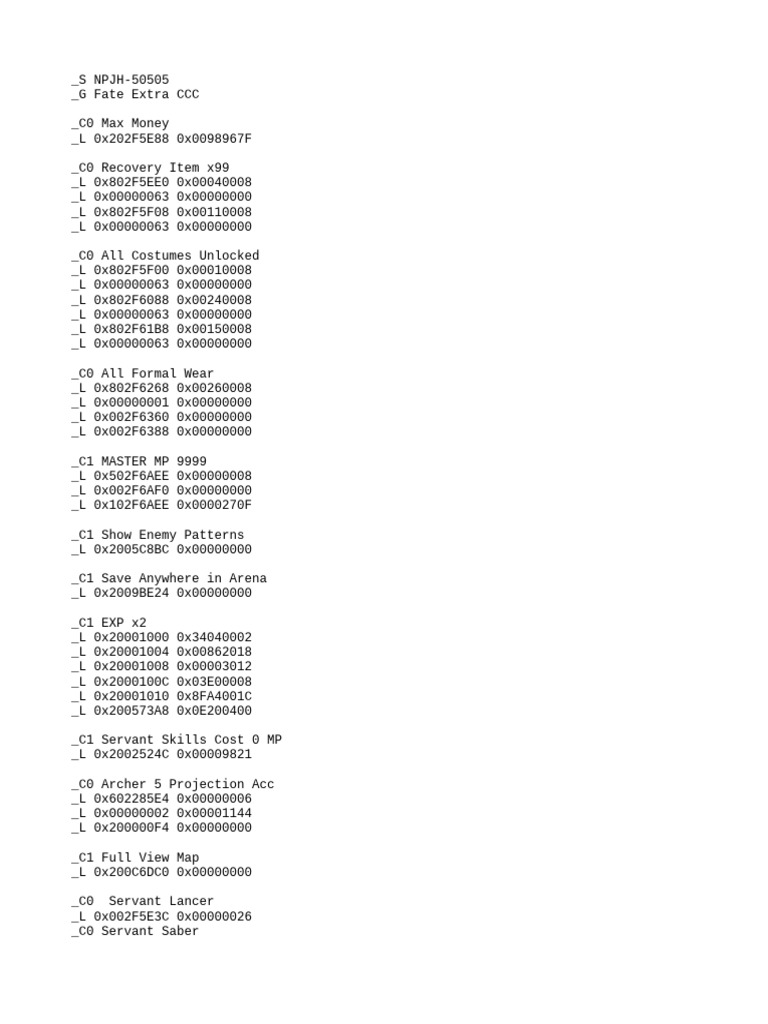 _S NPJH-50505
_G Fate Extra CCC

_C0 Max Money
_L 0x202F5E88 0x0098967F

_C0 Recovery Item x99
_L 0x802F5EE0 0x00040008
_L 0x00000063 0x00000000
_L 0x802F5F08 0x00110008
_L 0x00000063 0x00000000

_C0 All Costumes Unlocked
_L 0x802F5F00 0x00010008
_L 0x00000063 0x00000000
_L 0x802F6088 0x00240008
_L 0x00000063 0x00000000
_L 0x802F61B8 0x00150008
_L 0x00000063 0x00000000

_C0 All Formal Wear
_L 0x802F6268 0x00260008
_L 0x00000001 0x00000000
_L 0x002F6360 0x00000000
_L 0x002F6388 0x00000000

_C1 MASTER MP 9999
_L 0x502F6AEE 0x00000008
_L 0x002F6AF0 0x00000000
_L 0x102F6AEE 0x0000270F

_C1 Show Enemy Patterns
_L 0x2005C8BC 0x00000000

_C1 Save Anywhere in Arena
_L 0x2009BE24 0x00000000

_C1 EXP x2
_L 0x20001000 0x34040002
_L 0x20001004 0x00862018
_L 0x20001008 0x00003012
_L 0x2000100C 0x03E00008
_L 0x20001010 0x8FA4001C
_L 0x200573A8 0x0E200400

_C1 Servant Skills Cost 0 MP
_L 0x2002524C 0x00009821

_C0 Archer 5 Projection Acc
_L 0x602285E4 0x00000006
_L 0x00000002 0x00001144
_L 0x200000F4 0x00000000

_C1 Full View Map
_L 0x200C6DC0 0x00000000

_C0  Servant Lancer
_L 0x002F5E3C 0x00000026
_C0 Servant Saber